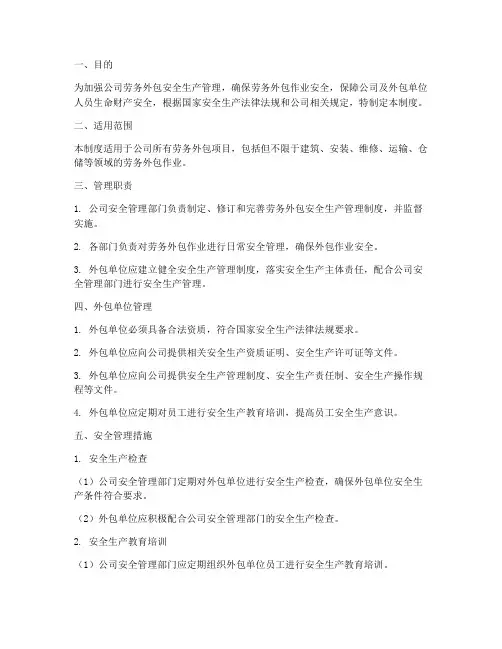 一、目的

为加强公司劳务外包安全生产管理，确保劳务外包作业安全，保障公司及外包单位人员生命财产安全，根据国家安全生产法律法规和公司相关规定，特制定本制度。

二、适用范围

本制度适用于公司所有劳务外包项目，包括但不限于建筑、安装、维修、运输、仓储等领域的劳务外包作业。

三、管理职责

1. 公司安全管理部门负责制定、修订和完善劳务外包安全生产管理制度，并监督实施。

2. 各部门负责对劳务外包作业进行日常安全管理，确保外包作业安全。

3. 外包单位应建立健全安全生产管理制度，落实安全生产主体责任，配合公司安全管理部门进行安全生产管理。

四、外包单位管理

1. 外包单位必须具备合法资质，符合国家安全生产法律法规要求。

2. 外包单位应向公司提供相关安全生产资质证明、安全生产许可证等文件。

3. 外包单位应向公司提供安全生产管理制度、安全生产责任制、安全生产操作规程等文件。

4. 外包单位应定期对员工进行安全生产教育培训，提高员工安全生产意识。

五、安全管理措施

1. 安全生产检查

（1）公司安全管理部门定期对外包单位进行安全生产检查，确保外包单位安全生产条件符合要求。

（2）外包单位应积极配合公司安全管理部门的安全生产检查。

2. 安全生产教育培训

（1）公司安全管理部门应定期组织外包单位员工进行安全生产教育培训。